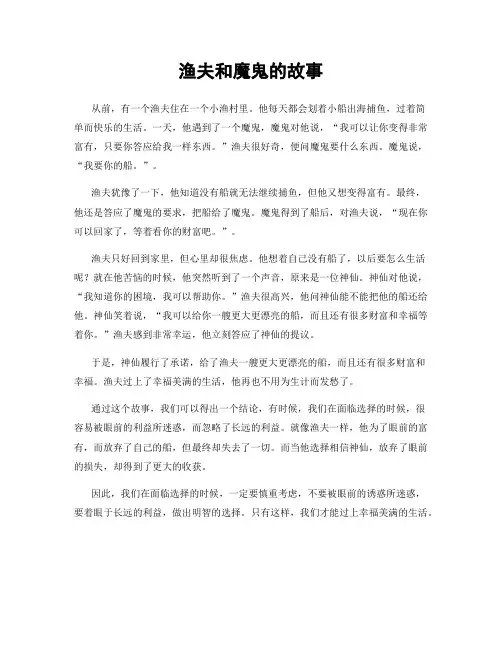 渔夫和魔鬼的故事

从前，有一个渔夫住在一个小渔村里。他每天都会划着小船出海捕鱼，过着简单而快乐的生活。一天，他遇到了一个魔鬼，魔鬼对他说，“我可以让你变得非常富有，只要你答应给我一样东西。”渔夫很好奇，便问魔鬼要什么东西。魔鬼说，“我要你的船。”。

渔夫犹豫了一下，他知道没有船就无法继续捕鱼，但他又想变得富有。最终，他还是答应了魔鬼的要求，把船给了魔鬼。魔鬼得到了船后，对渔夫说，“现在你可以回家了，等着看你的财富吧。”。

渔夫只好回到家里，但心里却很焦虑。他想着自己没有船了，以后要怎么生活呢？就在他苦恼的时候，他突然听到了一个声音，原来是一位神仙。神仙对他说，“我知道你的困境，我可以帮助你。”渔夫很高兴，他问神仙能不能把他的船还给他。神仙笑着说，“我可以给你一艘更大更漂亮的船，而且还有很多财富和幸福等着你。”渔夫感到非常幸运，他立刻答应了神仙的提议。

于是，神仙履行了承诺，给了渔夫一艘更大更漂亮的船，而且还有很多财富和幸福。渔夫过上了幸福美满的生活，他再也不用为生计而发愁了。

通过这个故事，我们可以得出一个结论，有时候，我们在面临选择的时候，很容易被眼前的利益所迷惑，而忽略了长远的利益。就像渔夫一样，他为了眼前的富有，而放弃了自己的船，但最终却失去了一切。而当他选择相信神仙，放弃了眼前的损失，却得到了更大的收获。

因此，我们在面临选择的时候，一定要慎重考虑，不要被眼前的诱惑所迷惑，要着眼于长远的利益，做出明智的选择。只有这样，我们才能过上幸福美满的生活。